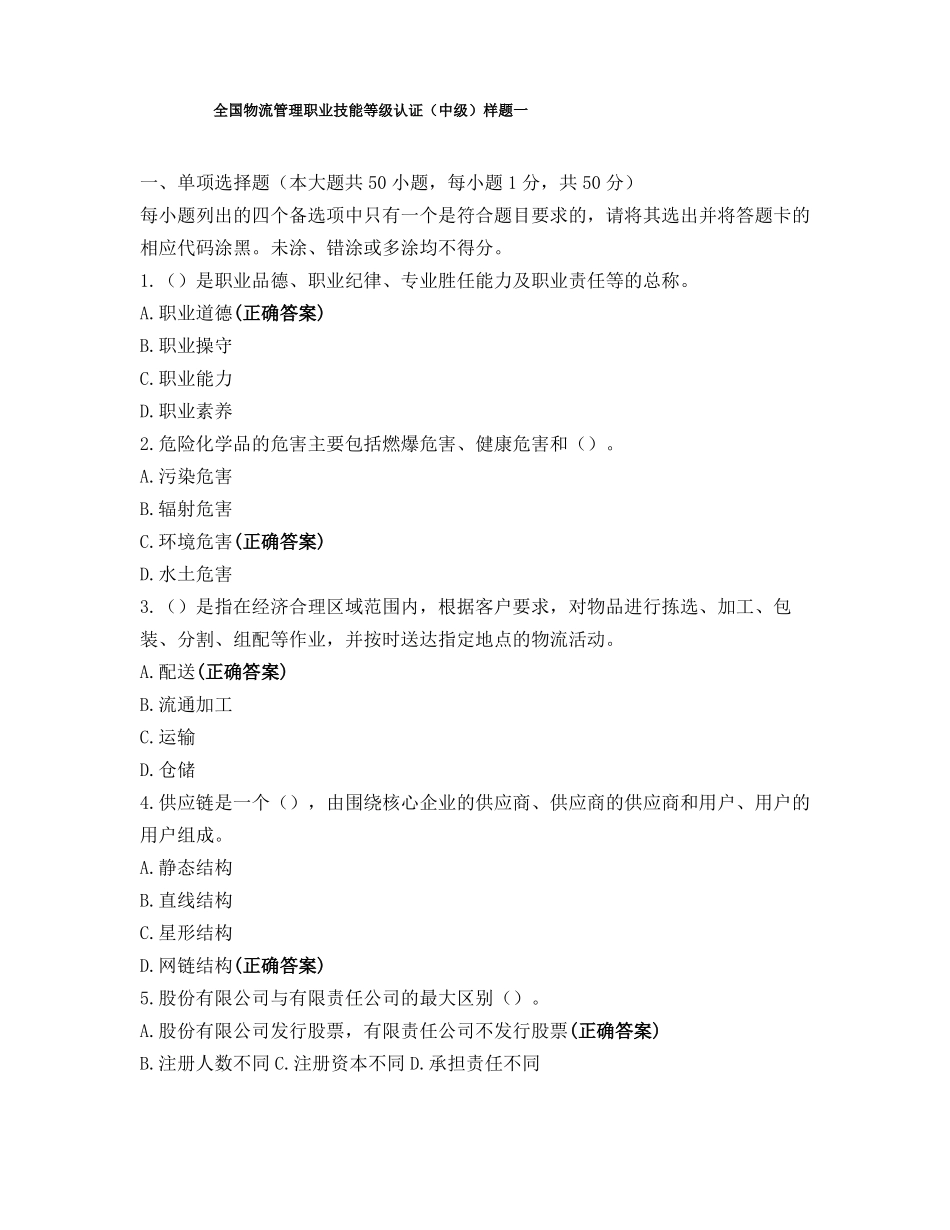 全国物流管理职业技能等级认证（中级）样题一

一、单项选择题（本大题共 50 小题，每小题 1 分，共 50 分）
每小题列出的四个备选项中只有一个是符合题目要求的，请将其选出并将答题卡的相应代码涂黑。未涂、错涂或多涂均不得分。

1.（）是职业品德、职业纪律、专业胜任能力及职业责任等的总称。
A.职业道德(正确答案)
B.职业操守
C.职业能力
D.职业素养

2.危险化学品的危害主要包括燃爆危害、健康危害和（）。
A.污染危害
B.辐射危害
C.环境危害(正确答案)
D.水土危害

3.（）是指在经济合理区域范围内，根据客户要求，对物品进行拣选、加工、包装、分割、组配等作业，并按时送达指定地点的物流活动。
A.配送(正确答案)
B.流通加工
C.运输
D.仓储

4.供应链是一个（），由围绕核心企业的供应商、供应商的供应商和用户、用户的用户组成。
A.静态结构
B.直线结构
C.星形结构
D.网链结构(正确答案)

5.股份有限公司与有限责任公司的最大区别（）。
A.股份有限公司发行股票，有限责任公司不发行股票(正确答案)
B.注册人数不同 C.注册资本不同 D.承担责任不同